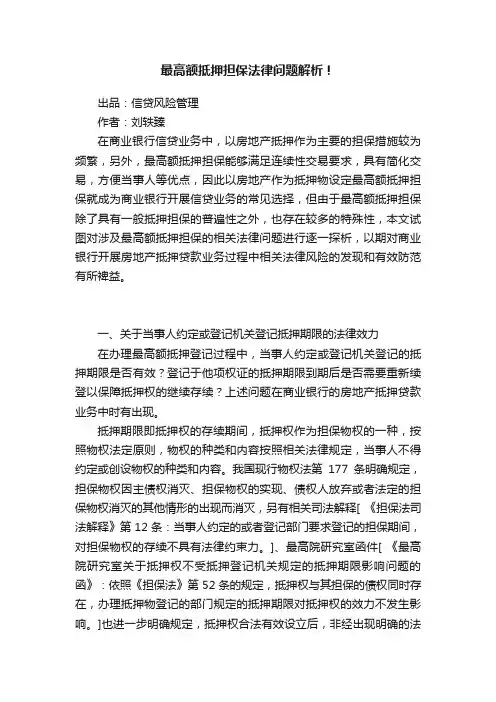 最高额抵押担保法律问题解析！

出品：信贷风险管理

作者：刘轶臻

在商业银行信贷业务中，以房地产抵押作为主要的担保措施较为频繁，另外，最高额抵押担保能够满足连续性交易要求，具有简化交易，方便当事人等优点，因此以房地产作为抵押物设定最高额抵押担保就成为商业银行开展信贷业务的常见选择，但由于最高额抵押担保除了具有一般抵押担保的普遍性之外，也存在较多的特殊性，本文试图对涉及最高额抵押担保的相关法律问题进行逐一探析，以期对商业银行开展房地产抵押贷款业务过程中相关法律风险的发现和有效防范有所裨益。

一、关于当事人约定或登记机关登记抵押期限的法律效力

在办理最高额抵押登记过程中，当事人约定或登记机关登记的抵押期限是否有效？登记于他项权证的抵押期限到期后是否需要重新续登以保障抵押权的继续存续？上述问题在商业银行的房地产抵押贷款业务中时有出现。

抵押期限即抵押权的存续期间，抵押权作为担保物权的一种，按照物权法定原则，物权的种类和内容按照相关法律规定，当事人不得约定或创设物权的种类和内容。我国现行物权法第 177 条明确规定，担保物权因主债权消灭、担保物权的实现、债权人放弃或者法定的担保物权消灭的其他情形的出现而消灭，另有相关司法解释[《担保法司法解释》第 12 条：当事人约定的或者登记部门要求登记的担保期间，对担保物权的存续不具有法律约束力。]、最高院研究室函件[《最高院研究室关于抵押权不受抵押登记机关规定的抵押期限影响问题的函》：依照《担保法》第 52 条的规定，抵押权与其担保的债权同时存在，办理抵押物登记的部门规定的抵押期限对抵押权的效力不发生影响。]也进一步明确规定，抵押权合法有效设立后，非经出现明确的法